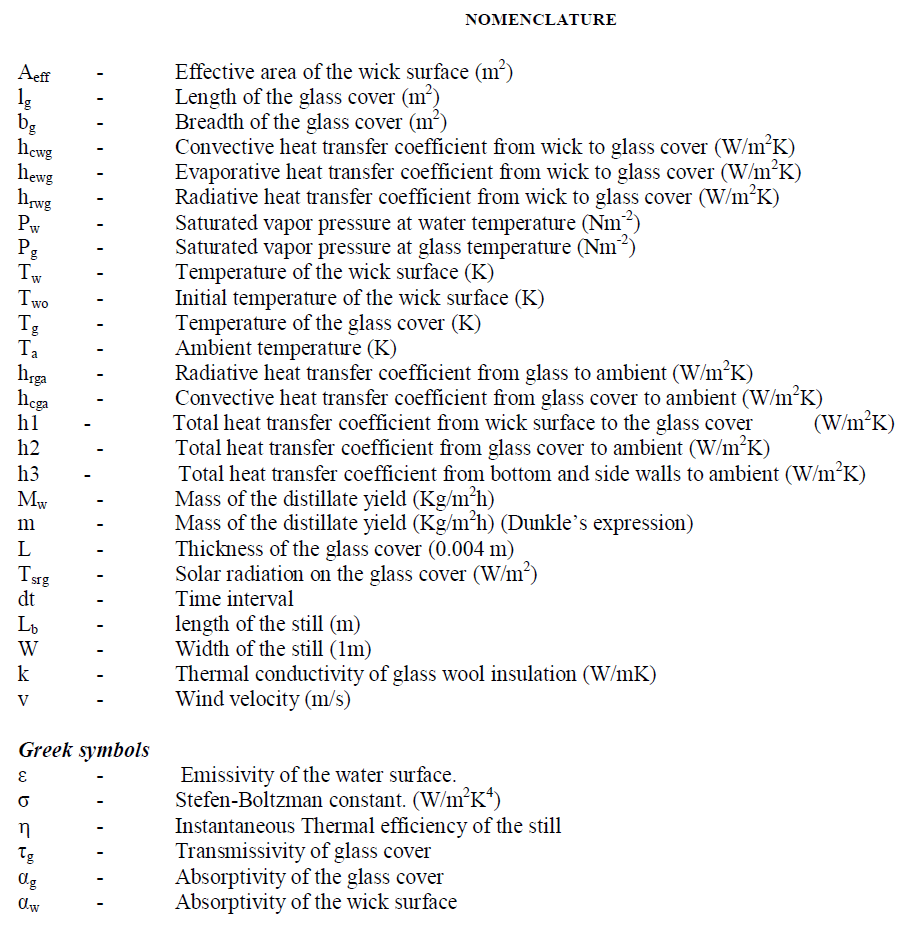 NOMENCLATURE

$A_{eff}$ - Effective area of the wick surface ($m^2$)
$l_g$ - Length of the glass cover ($m^2$)
$b_g$ - Breadth of the glass cover ($m^2$)
$h_{cwg}$ - Convective heat transfer coefficient from wick to glass cover ($W/m^2K$)
$h_{ewg}$ - Evaporative heat transfer coefficient from wick to glass cover ($W/m^2K$)
$h_{rwg}$ - Radiative heat transfer coefficient from wick to glass cover ($W/m^2K$)
$P_w$ - Saturated vapor pressure at water temperature ($Nm^{-2}$)
$P_g$ - Saturated vapor pressure at glass temperature ($Nm^{-2}$)
$T_w$ - Temperature of the wick surface (K)
$T_{wo}$ - Initial temperature of the wick surface (K)
$T_g$ - Temperature of the glass cover (K)
$T_a$ - Ambient temperature (K)
$h_{rga}$ - Radiative heat transfer coefficient from glass to ambient ($W/m^2K$)
$h_{cga}$ - Convective heat transfer coefficient from glass cover to ambient ($W/m^2K$)
h1 - Total heat transfer coefficient from wick surface to the glass cover ($W/m^2K$)
h2 - Total heat transfer coefficient from glass cover to ambient ($W/m^2K$)
h3 - Total heat transfer coefficient from bottom and side walls to ambient ($W/m^2K$)
$M_w$ - Mass of the distillate yield ($Kg/m^2h$)
m - Mass of the distillate yield ($Kg/m^2h$) (Dunkle's expression)
L - Thickness of the glass cover (0.004 m)
$T_{srg}$ - Solar radiation on the glass cover ($W/m^2$)
dt - Time interval
$L_b$ - length of the still (m)
W - Width of the still (1m)
k - Thermal conductivity of glass wool insulation (W/mK)
v - Wind velocity (m/s)

Greek symbols
$\varepsilon$ - Emissivity of the water surface.
$\sigma$ - Stefen-Boltzman constant. ($W/m^2K^4$)
$\eta$ - Instantaneous Thermal efficiency of the still
$\tau_g$ - Transmissivity of glass cover
$\alpha_g$ - Absorptivity of the glass cover
$\alpha_w$ - Absorptivity of the wick surface